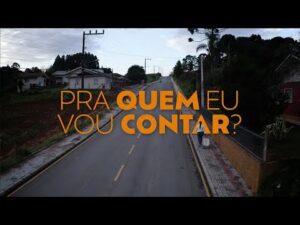 PRA QUEM EU VOU CONTAR?